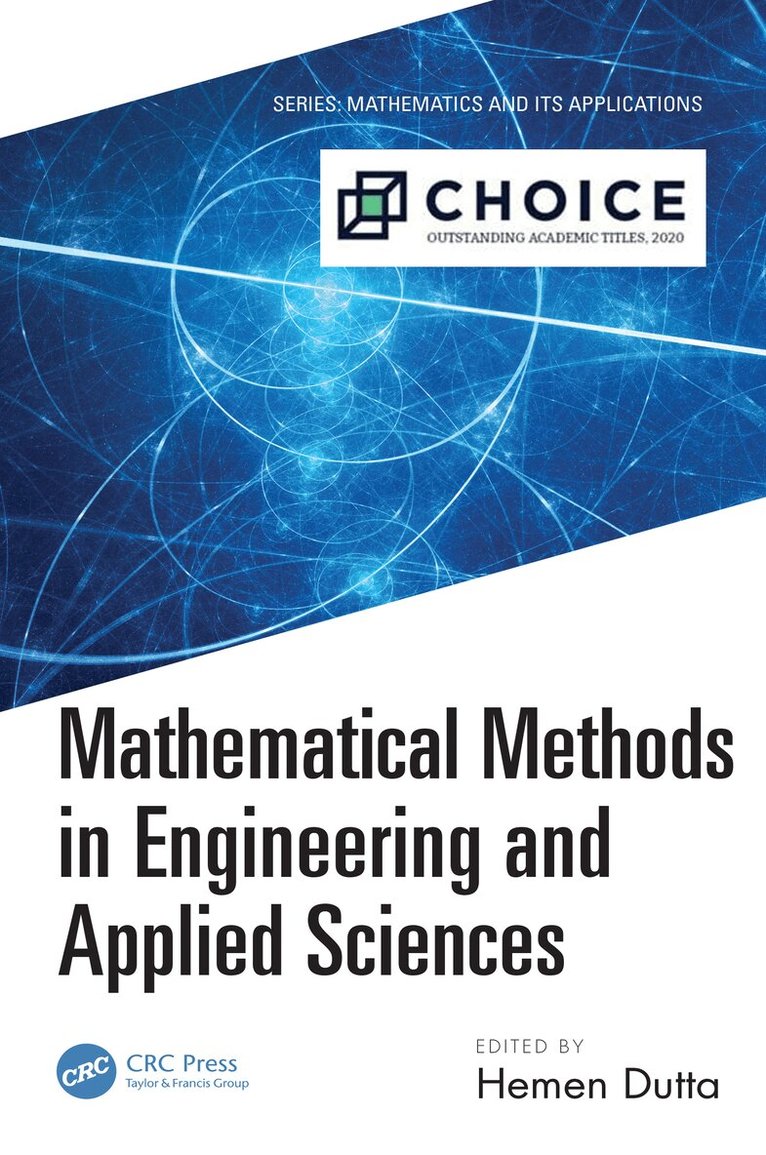 SERIES: MATHEMATICS AND ITS APPLICATIONS

CHOICE
OUTSTANDING ACADEMIC TITLES, 2020

Mathematical Methods in Engineering and Applied Sciences

CRC
CRC Press
Taylor & Francis Group

EDITED BY
Hemen Dutta